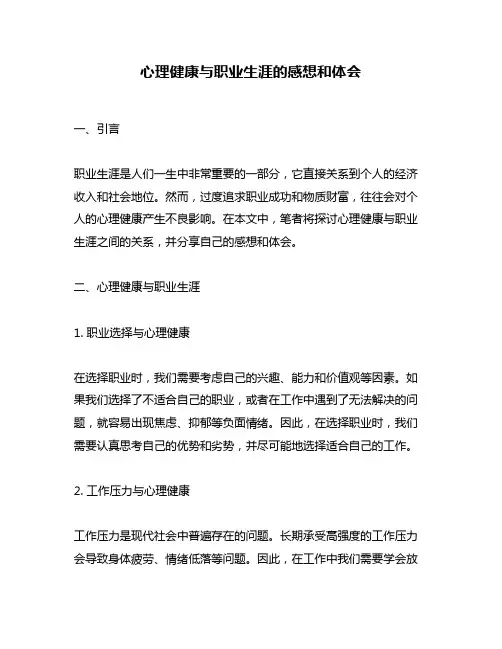 心理健康与职业生涯的感想和体会

一、引言

职业生涯是人们一生中非常重要的一部分，它直接关系到个人的经济收入和社会地位。然而，过度追求职业成功和物质财富，往往会对个人的心理健康产生不良影响。在本文中，笔者将探讨心理健康与职业生涯之间的关系，并分享自己的感想和体会。

二、心理健康与职业生涯

1. 职业选择与心理健康

在选择职业时，我们需要考虑自己的兴趣、能力和价值观等因素。如果我们选择了不适合自己的职业，或者在工作中遇到了无法解决的问题，就容易出现焦虑、抑郁等负面情绪。因此，在选择职业时，我们需要认真思考自己的优势和劣势，并尽可能地选择适合自己的工作。

2. 工作压力与心理健康

工作压力是现代社会中普遍存在的问题。长期承受高强度的工作压力会导致身体疲劳、情绪低落等问题。因此，在工作中我们需要学会放